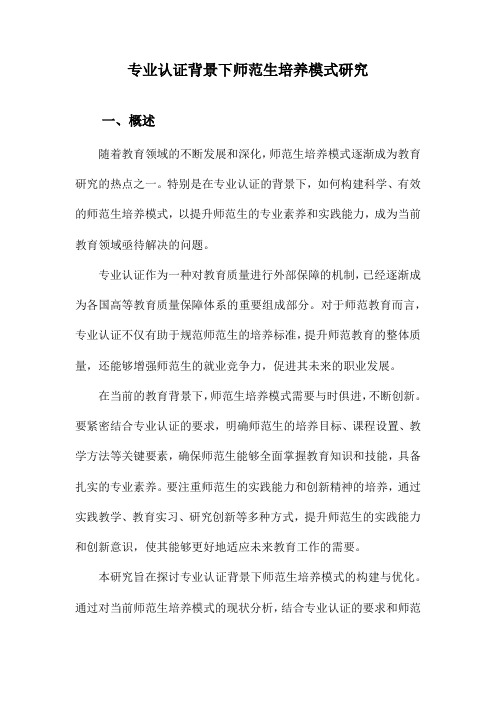 专业认证背景下师范生培养模式研究

一、概述

随着教育领域的不断发展和深化，师范生培养模式逐渐成为教育研究的热点之一。特别是在专业认证的背景下，如何构建科学、有效的师范生培养模式，以提升师范生的专业素养和实践能力，成为当前教育领域亟待解决的问题。

专业认证作为一种对教育质量进行外部保障的机制，已经逐渐成为各国高等教育质量保障体系的重要组成部分。对于师范教育而言，专业认证不仅有助于规范师范生的培养标准，提升师范教育的整体质量，还能够增强师范生的就业竞争力，促进其未来的职业发展。

在当前的教育背景下，师范生培养模式需要与时俱进，不断创新。要紧密结合专业认证的要求，明确师范生的培养目标、课程设置、教学方法等关键要素，确保师范生能够全面掌握教育知识和技能，具备扎实的专业素养。要注重师范生的实践能力和创新精神的培养，通过实践教学、教育实习、研究创新等多种方式，提升师范生的实践能力和创新意识，使其能够更好地适应未来教育工作的需要。

本研究旨在探讨专业认证背景下师范生培养模式的构建与优化。通过对当前师范生培养模式的现状分析，结合专业认证的要求和师范